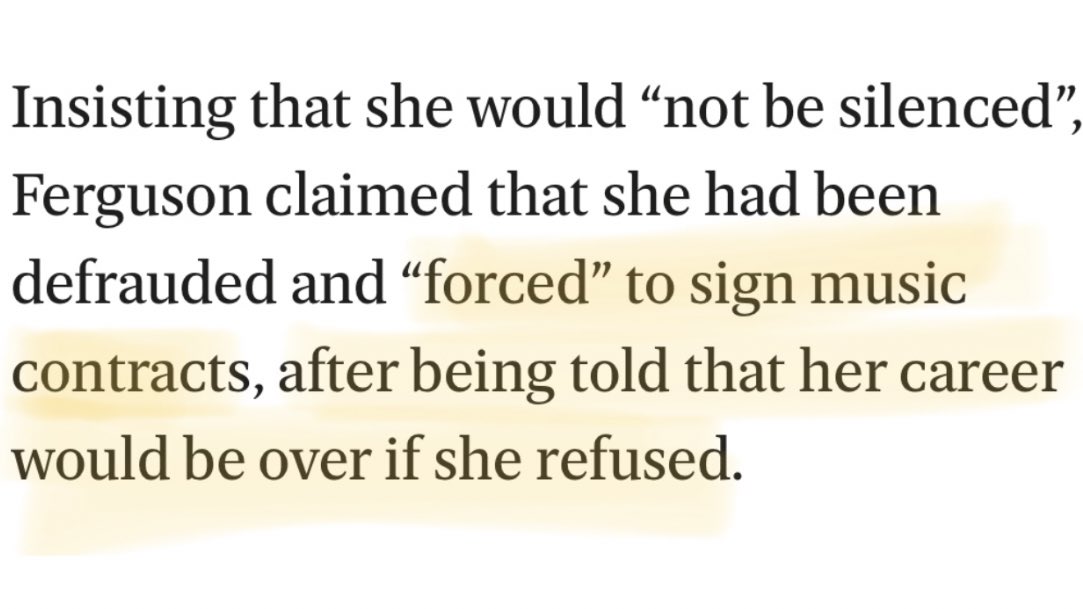 Insisting that she would “not be silenced”, Ferguson claimed that she had been defrauded and “forced” to sign music contracts, after being told that her career would be over if she refused.